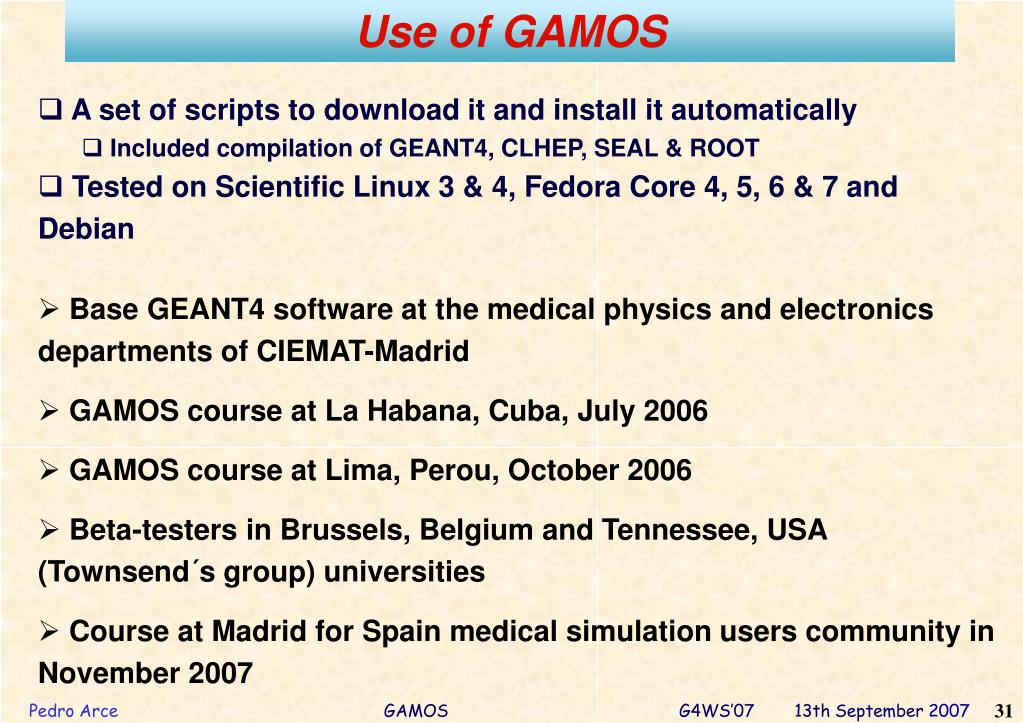 Use of GAMOS

❑ A set of scripts to download it and install it automatically

❑ Included compilation of GEANT4, CLHEP, SEAL & ROOT

❑ Tested on Scientific Linux 3 & 4, Fedora Core 4, 5, 6 & 7 and Debian

➢ Base GEANT4 software at the medical physics and electronics departments of CIEMAT-Madrid

➢ GAMOS course at La Habana, Cuba, July 2006

➢ GAMOS course at Lima, Perou, October 2006

➢ Beta-testers in Brussels, Belgium and Tennessee, USA (Townsend´s group) universities

➢ Course at Madrid for Spain medical simulation users community in November 2007

Pedro Arce GAMOS G4WS'07 13th September 2007 31